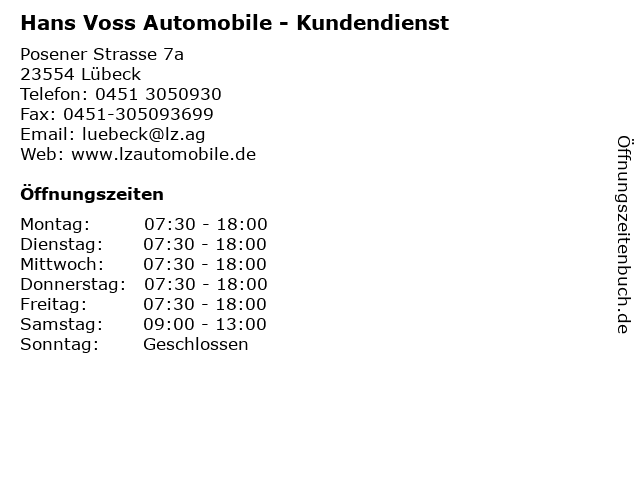 Hans Voss Automobile - Kundendienst

Posener Strasse 7a
23554 Lübeck
Telefon: 0451 3050930
Fax: 0451-305093699
Email: luebeck@lz.ag
Web: www.lzautomobile.de

Öffnungszeiten

Montag: 07:30 - 18:00
Dienstag: 07:30 - 18:00
Mittwoch: 07:30 - 18:00
Donnerstag: 07:30 - 18:00
Freitag: 07:30 - 18:00
Samstag: 09:00 - 13:00
Sonntag: Geschlossen

Öffnungszeitenbuch.de